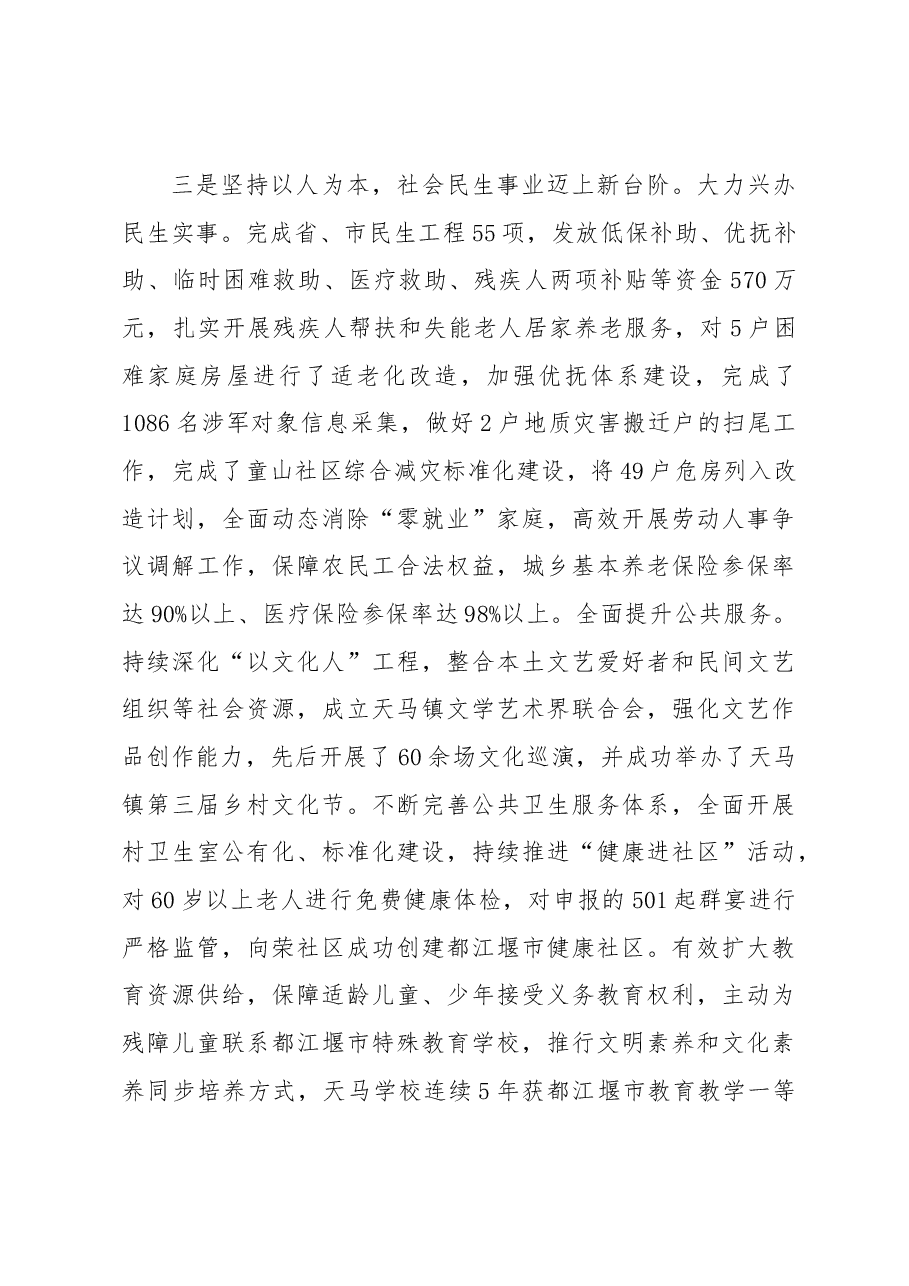 三是坚持以人为本，社会民生事业迈上新台阶。大力兴办民生实事。完成省、市民生工程55项，发放低保补助、优抚补助、临时困难救助、医疗救助、残疾人两项补贴等资金570万元，扎实开展残疾人帮扶和失能老人居家养老服务，对5户困难家庭房屋进行了适老化改造，加强优抚体系建设，完成了1086名涉军对象信息采集，做好2户地质灾害搬迁户的扫尾工作，完成了童山社区综合减灾标准化建设，将49户危房列入改造计划，全面动态消除“零就业”家庭，高效开展劳动人事争议调解工作，保障农民工合法权益，城乡基本养老保险参保率达90%以上、医疗保险参保率达98%以上。全面提升公共服务。持续深化“以文化人”工程，整合本土文艺爱好者和民间文艺组织等社会资源，成立天马镇文学艺术界联合会，强化文艺作品创作能力，先后开展了60余场文化巡演，并成功举办了天马镇第三届乡村文化节。不断完善公共卫生服务体系，全面开展村卫生室公有化、标准化建设，持续推进“健康进社区”活动，对60岁以上老人进行免费健康体检，对申报的501起群宴进行严格监管，向荣社区成功创建都江堰市健康社区。有效扩大教育资源供给，保障适龄儿童、少年接受义务教育权利，主动为残障儿童联系都江堰市特殊教育学校，推行文明素养和文化素养同步培养方式，天马学校连续5年获都江堰市教育教学一等